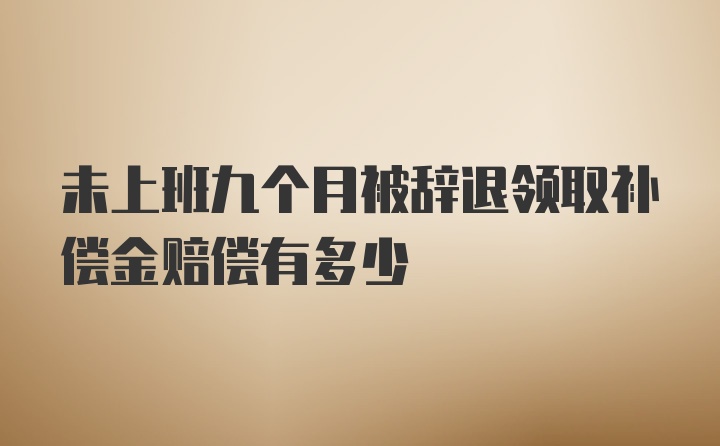 未上班九个月被辞退领取补偿金赔偿有多少